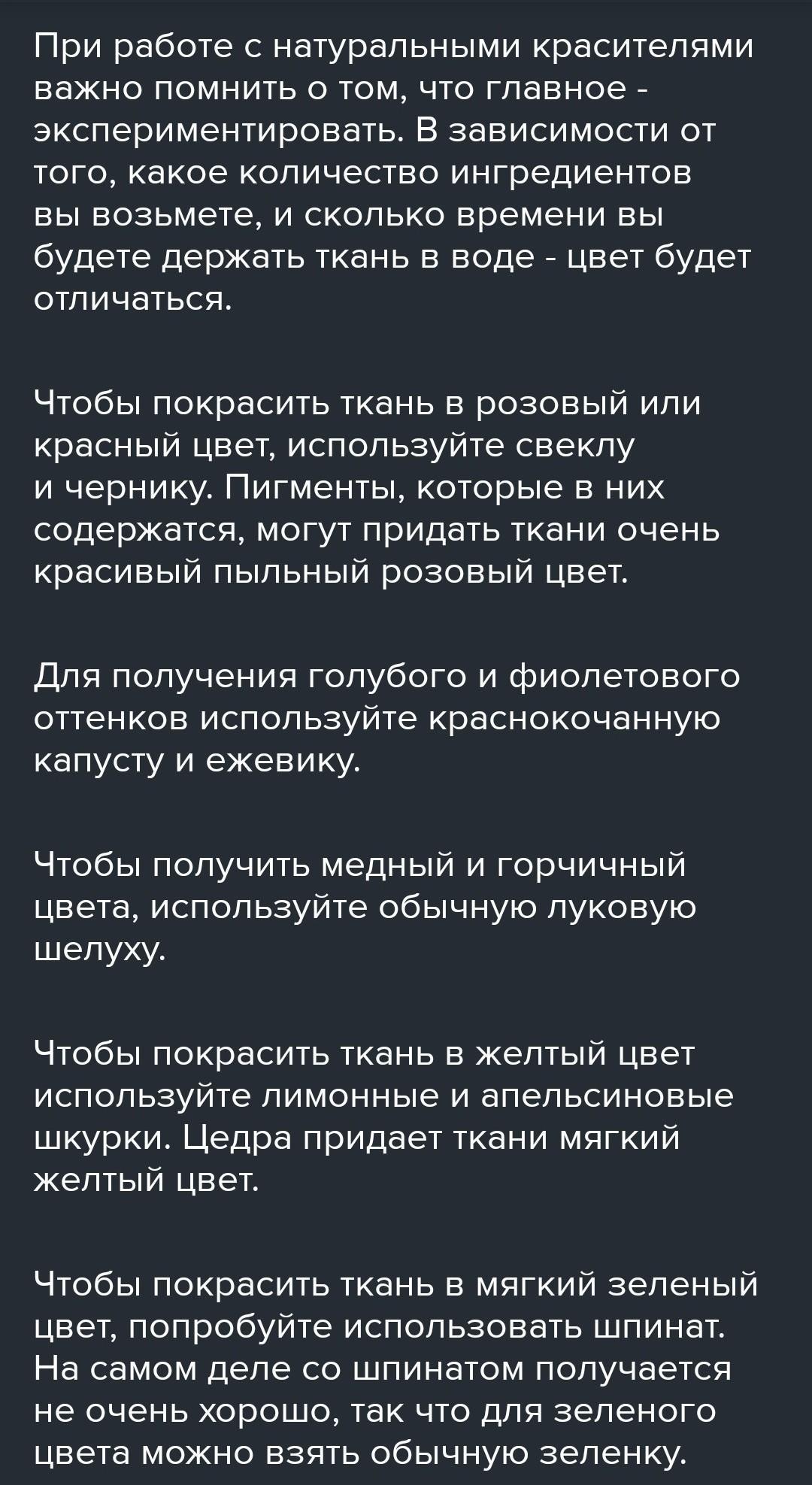 При работе с натуральными красителями важно помнить о том, что главное - экспериментировать. В зависимости от того, какое количество ингредиентов вы возьмете, и сколько времени вы будете держать ткань в воде - цвет будет отличаться.

Чтобы покрасить ткань в розовый или красный цвет, используйте свеклу и чернику. Пигменты, которые в них содержатся, могут придать ткани очень красивый пыльный розовый цвет.

Для получения голубого и фиолетового оттенков используйте краснокочанную капусту и ежевику.

Чтобы получить медный и горчичный цвета, используйте обычную луковую шелуху.

Чтобы покрасить ткань в желтый цвет используйте лимонные и апельсиновые шкурки. Цедра придает ткани мягкий желтый цвет.

Чтобы покрасить ткань в мягкий зеленый цвет, попробуйте использовать шпинат. На самом деле со шпинатом получается не очень хорошо, так что для зеленого цвета можно взять обычную зеленку.